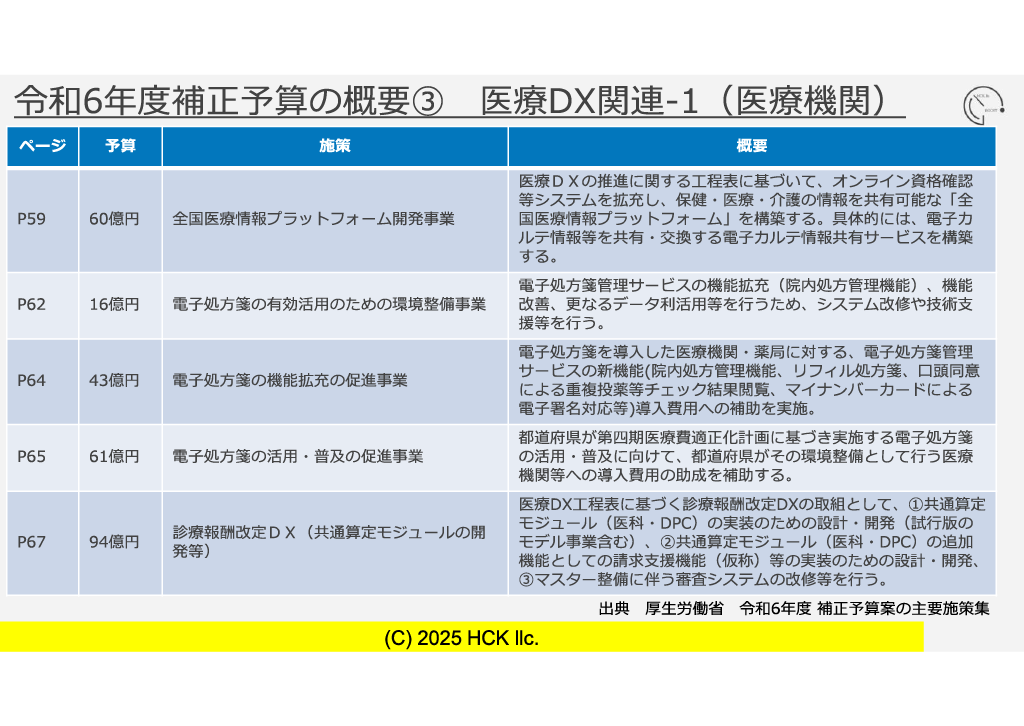 令和6年度補正予算の概要③　医療DX関連-1（医療機関）

| ページ | 予算 | 施策 | 概要 |
|---|---|---|---|
| P59 | 60億円 | 全国医療情報プラットフォーム開発事業 | 医療ＤＸの推進に関する工程表に基づいて、オンライン資格確認等システムを拡充し、保健・医療・介護の情報を共有可能な「全国医療情報プラットフォーム」を構築する。具体的には、電子カルテ情報等を共有・交換する電子カルテ情報共有サービスを構築する。 |
| P62 | 16億円 | 電子処方箋の有効活用のための環境整備事業 | 電子処方箋管理サービスの機能拡充（院内処方管理機能）、機能改善、更なるデータ利活用等を行うため、システム改修や技術支援等を行う。 |
| P64 | 43億円 | 電子処方箋の機能拡充の促進事業 | 電子処方箋を導入した医療機関・薬局に対する、電子処方箋管理サービスの新機能(院内処方管理機能、リフィル処方箋、口頭同意による重複投薬等チェック結果閲覧、マイナンバーカードによる電子署名対応等)導入費用への補助を実施。 |
| P65 | 61億円 | 電子処方箋の活用・普及の促進事業 | 都道府県が第四期医療費適正化計画に基づき実施する電子処方箋の活用・普及に向けて、都道府県がその環境整備として行う医療機関等への導入費用の助成を補助する。 |
| P67 | 94億円 | 診療報酬改定ＤＸ（共通算定モジュールの開発等） | 医療DX工程表に基づく診療報酬改定DXの取組として、①共通算定モジュール（医科・DPC）の実装のための設計・開発（試行版のモデル事業含む）、②共通算定モジュール（医科・DPC）の追加機能としての請求支援機能（仮称）等の実装のための設計・開発、③マスター整備に伴う審査システムの改修等を行う。 |

出典　厚生労働省　令和6年度 補正予算案の主要施策集

(C) 2025 HCK llc.